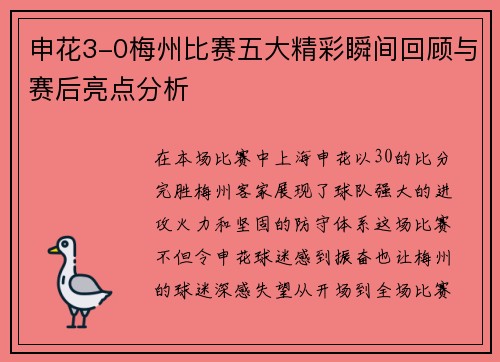 申花3-0梅州比赛五大精彩瞬间回顾与赛后亮点分析

在本场比赛中上海申花以30的比分完胜梅州客家展现了球队强大的进攻火力和坚固的防守体系这场比赛不但令申花球迷感到振奋也让梅州的球迷深感失望从开场到全场比赛